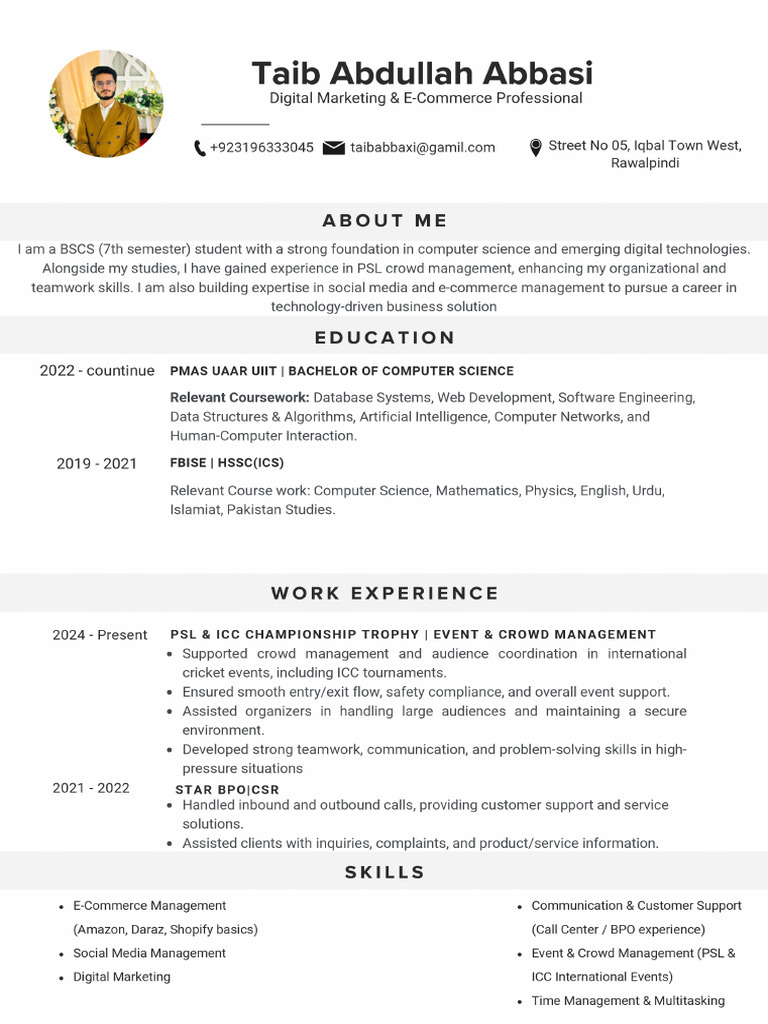 Taib Abdullah Abbasi
Digital Marketing & E-Commerce Professional

+923196333045 taibabbaxi@gamil.com Street No 05, Iqbal Town West, Rawalpindi

ABOUT ME

I am a BSCS (7th semester) student with a strong foundation in computer science and emerging digital technologies. Alongside my studies, I have gained experience in PSL crowd management, enhancing my organizational and teamwork skills. I am also building expertise in social media and e-commerce management to pursue a career in technology-driven business solution

EDUCATION

2022 - countinue
PMAS UAAR UIIT | BACHELOR OF COMPUTER SCIENCE

Relevant Coursework: Database Systems, Web Development, Software Engineering, Data Structures & Algorithms, Artificial Intelligence, Computer Networks, and Human-Computer Interaction.

2019 - 2021
FBISE | HSSC(ICS)

Relevant Course work: Computer Science, Mathematics, Physics, English, Urdu, Islamiat, Pakistan Studies.

WORK EXPERIENCE

2024 - Present
PSL & ICC CHAMPIONSHIP TROPHY | EVENT & CROWD MANAGEMENT
• Supported crowd management and audience coordination in international cricket events, including ICC tournaments.
• Ensured smooth entry/exit flow, safety compliance, and overall event support.
• Assisted organizers in handling large audiences and maintaining a secure environment.
• Developed strong teamwork, communication, and problem-solving skills in high-pressure situations

2021 - 2022
STAR BPO|CSR
• Handled inbound and outbound calls, providing customer support and service solutions.
• Assisted clients with inquiries, complaints, and product/service information.

SKILLS

• E-Commerce Management (Amazon, Daraz, Shopify basics)
• Social Media Management
• Digital Marketing

• Communication & Customer Support (Call Center / BPO experience)
• Event & Crowd Management (PSL & ICC International Events)
• Time Management & Multitasking